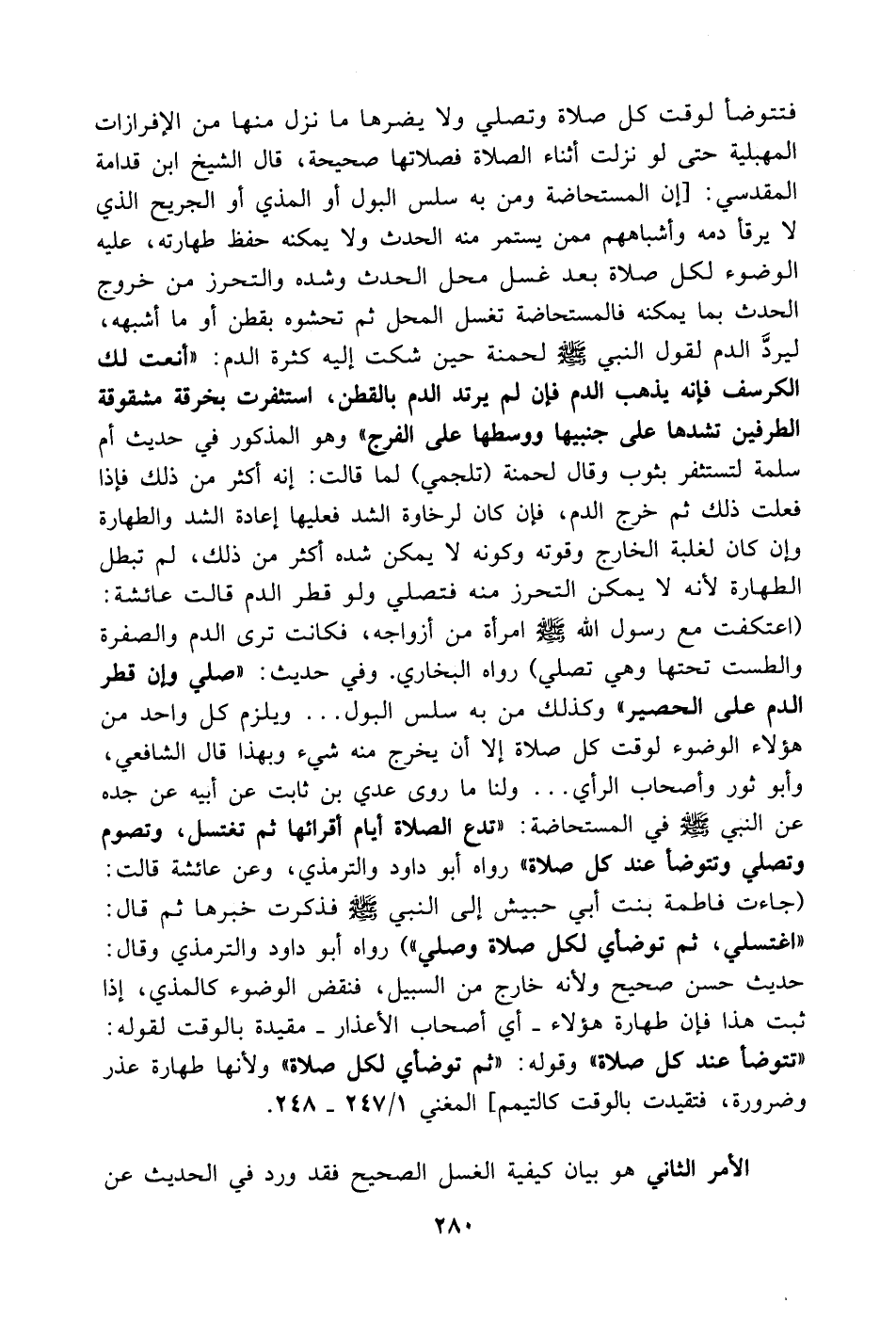 فتتوضأ لوقت كل صلاة وتصلي ولا يضرها ما نزل منها من الإفرازات المهبلية حتى لو نزلت أثناء الصلاة فصلاتها صحيحة، قال الشيخ ابن قدامة المقدسي: [إن المستحاضة ومن به سلس البول أو المذي أو الجريح الذي لا يرقأ دمه وأشباههم ممن يستمر منه الحدث ولا يمكنه حفظ طهارته، عليه الوضوء لكل صلاة بعد غسل محل الحدث وشده والتحرز من خروج الحدث بما يمكنه فالمستحاضة تغسل المحل ثم تحشوه بقطن أو ما أشبهه، ليردَّ الدم لقول النبي ﷺ لحمنة حين شكت إليه كثرة الدم: «أنعت لك الكرسف فإنه يذهب الدم فإن لم يرتد الدم بالقطن، استثفرت بخرقة مشقوقة الطرفين تشدها على جنبيها ووسطها على الفرج» وهو المذكور في حديث أم سلمة لتستثفر بثوب وقال لحمنة (تلجمي) لما قالت: إنه أكثر من ذلك فإذا فعلت ذلك ثم خرج الدم، فإن كان لرخاوة الشد فعليها إعادة الشد والطهارة وإن كان لغلبة الخارج وقوته وكونه لا يمكن شده أكثر من ذلك، لم تبطل الطهارة لأنه لا يمكن التحرز منه فتصلي ولو قطر الدم قالت عائشة: (اعتكفت مع رسول الله ﷺ امرأة من أزواجه، فكانت ترى الدم والصفرة والطست تحتها وهي تصلي) رواه البخاري. وفي حديث: «صلي وإن قطر الدم على الحصير» وكذلك من به سلس البول... ويلزم كل واحد من هؤلاء الوضوء لوقت كل صلاة إلا أن يخرج منه شيء وبهذا قال الشافعي، وأبو ثور وأصحاب الرأي... ولنا ما روى عدي بن ثابت عن أبيه عن جده عن النبي ﷺ في المستحاضة: «تدع الصلاة أيام أقرائها ثم تغتسل، وتصوم وتصلي وتتوضأ عند كل صلاة» رواه أبو داود والترمذي، وعن عائشة قالت: (جاءت فاطمة بنت أبي حبيش إلى النبي ﷺ فذكرت خبرها ثم قال: «اغتسلي، ثم توضأي لكل صلاة وصلي») رواه أبو داود والترمذي وقال: حديث حسن صحيح ولأنه خارج من السبيل، فنقض الوضوء كالمذي، إذا ثبت هذا فإن طهارة هؤلاء ـ أي أصحاب الأعذار ـ مقيدة بالوقت لقوله: «تتوضأ عند كل صلاة» وقوله: «ثم توضأي لكل صلاة» ولأنها طهارة عذر وضرورة، فتقيدت بالوقت كالتيمم] المغني ٢٤٧/١ ـ ٢٤٨.

الأمر الثاني هو بيان كيفية الغسل الصحيح فقد ورد في الحديث عن

٢٨٠